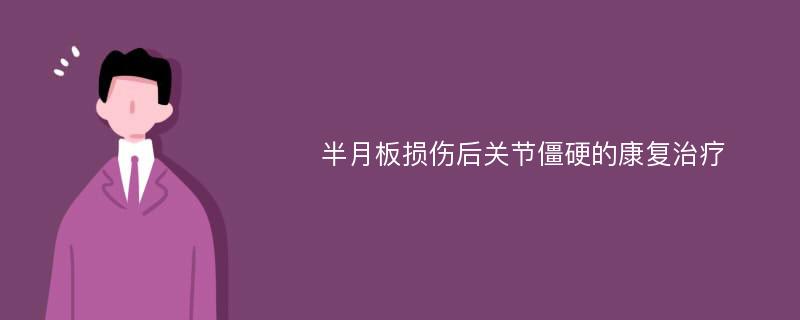 半月板损伤后关节僵硬的康复治疗